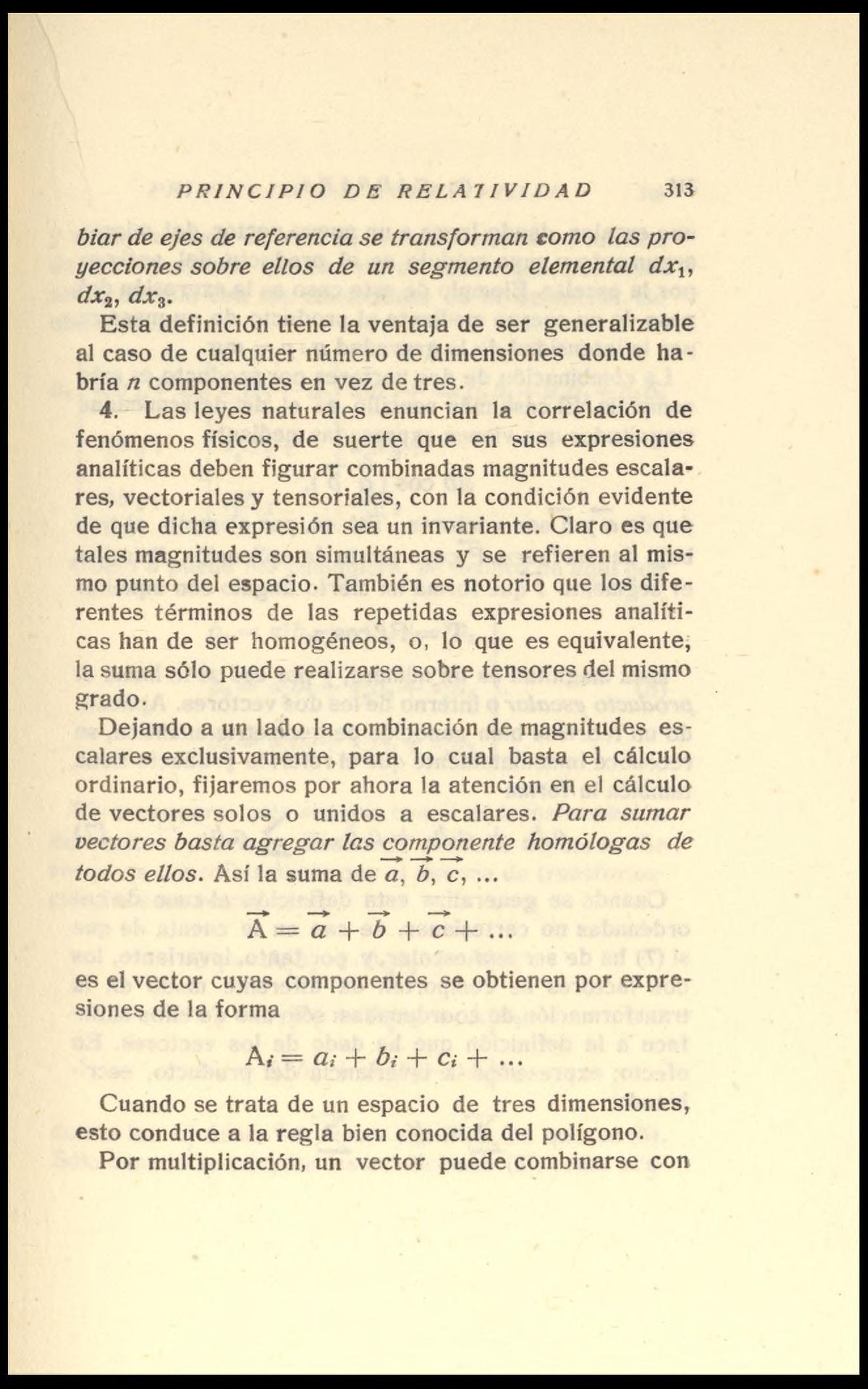 PRINCIPIO DE RELATIVIDAD 313

biar de ejes de referencia se transforman como las proyecciones sobre ellos de un segmento elemental $dx_1$, $dx_2$, $dx_3$.

Esta definición tiene la ventaja de ser generalizable al caso de cualquier número de dimensiones donde habría $n$ componentes en vez de tres.

4. Las leyes naturales enuncian la correlación de fenómenos físicos, de suerte que en sus expresiones analíticas deben figurar combinadas magnitudes escalares, vectoriales y tensoriales, con la condición evidente de que dicha expresión sea un invariante. Claro es que tales magnitudes son simultáneas y se refieren al mismo punto del espacio. También es notorio que los diferentes términos de las repetidas expresiones analíticas han de ser homogéneos, o, lo que es equivalente, la suma sólo puede realizarse sobre tensores del mismo grado.

Dejando a un lado la combinación de magnitudes escalares exclusivamente, para lo cual basta el cálculo ordinario, fijaremos por ahora la atención en el cálculo de vectores solos o unidos a escalares. Para sumar vectores basta agregar las componente homólogas de todos ellos. Así la suma de $\vec{a}$, $\vec{b}$, $\vec{c}$, ...

$\vec{A} = \vec{a} + \vec{b} + \vec{c} + ...$

es el vector cuyas componentes se obtienen por expresiones de la forma

$A_i = a_i + b_i + c_i + ...$

Cuando se trata de un espacio de tres dimensiones, esto conduce a la regla bien conocida del polígono.

Por multiplicación, un vector puede combinarse con